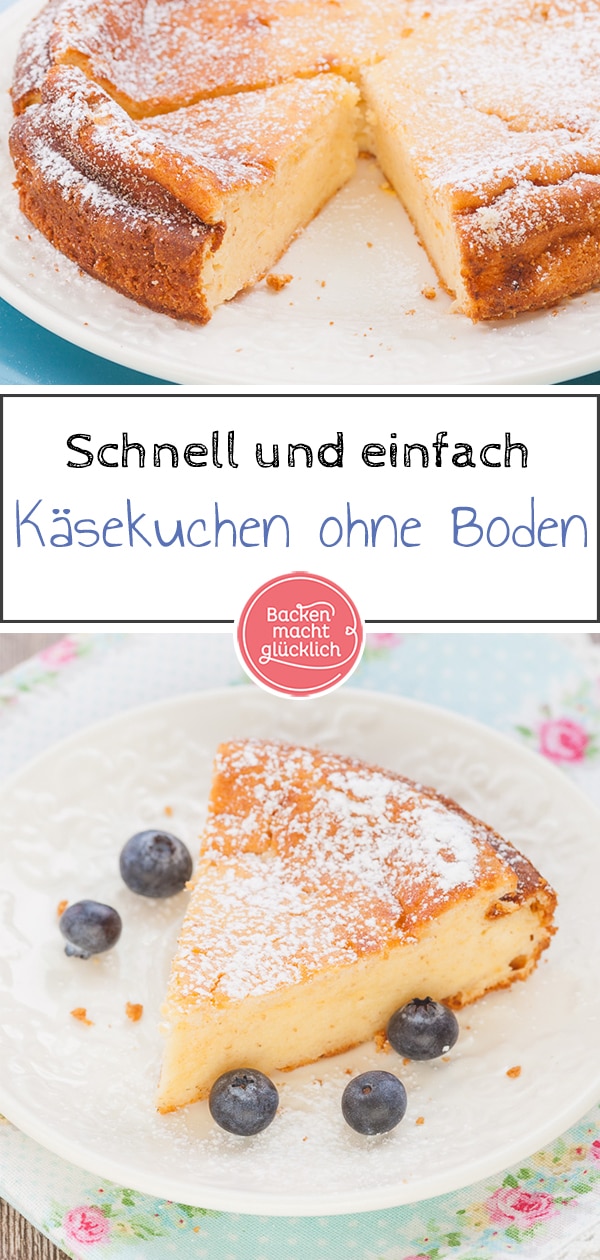 Schnell und einfach
Käsekuchen ohne Boden

Backen macht glücklich